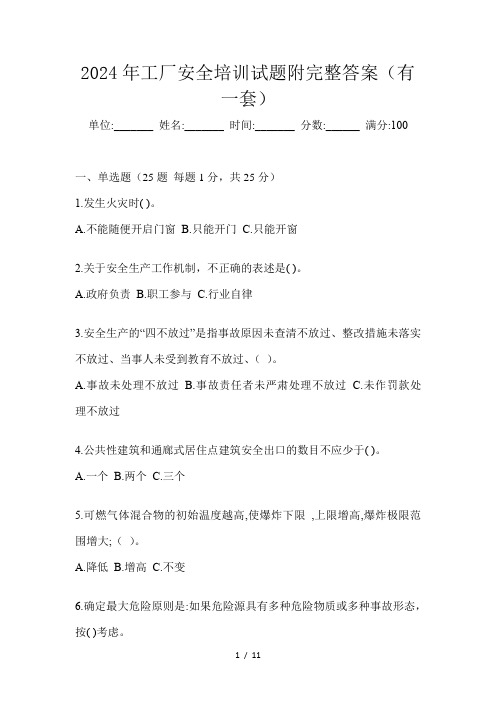 2024年工厂安全培训试题附完整答案（有一套）

单位:_______ 姓名:_______ 时间:_______ 分数:______ 满分:100

一、单选题（25题 每题1分，共25分）

1.发生火灾时( )。

A.不能随便开启门窗 B.只能开门 C.只能开窗

2.关于安全生产工作机制，不正确的表述是( )。

A.政府负责 B.职工参与 C.行业自律

3.安全生产的“四不放过”是指事故原因未查清不放过、整改措施未落实不放过、当事人未受到教育不放过、( )。

A.事故未处理不放过 B.事故责任者未严肃处理不放过 C.未作罚款处理不放过

4.公共性建筑和通廊式居住点建筑安全出口的数目不应少于( )。

A.一个 B.两个 C.三个

5.可燃气体混合物的初始温度越高,使爆炸下限 ,上限增高,爆炸极限范围增大;（ ）。

A.降低 B.增高 C.不变

6.确定最大危险原则是:如果危险源具有多种危险物质或多种事故形态，按( )考虑。

1 / 11